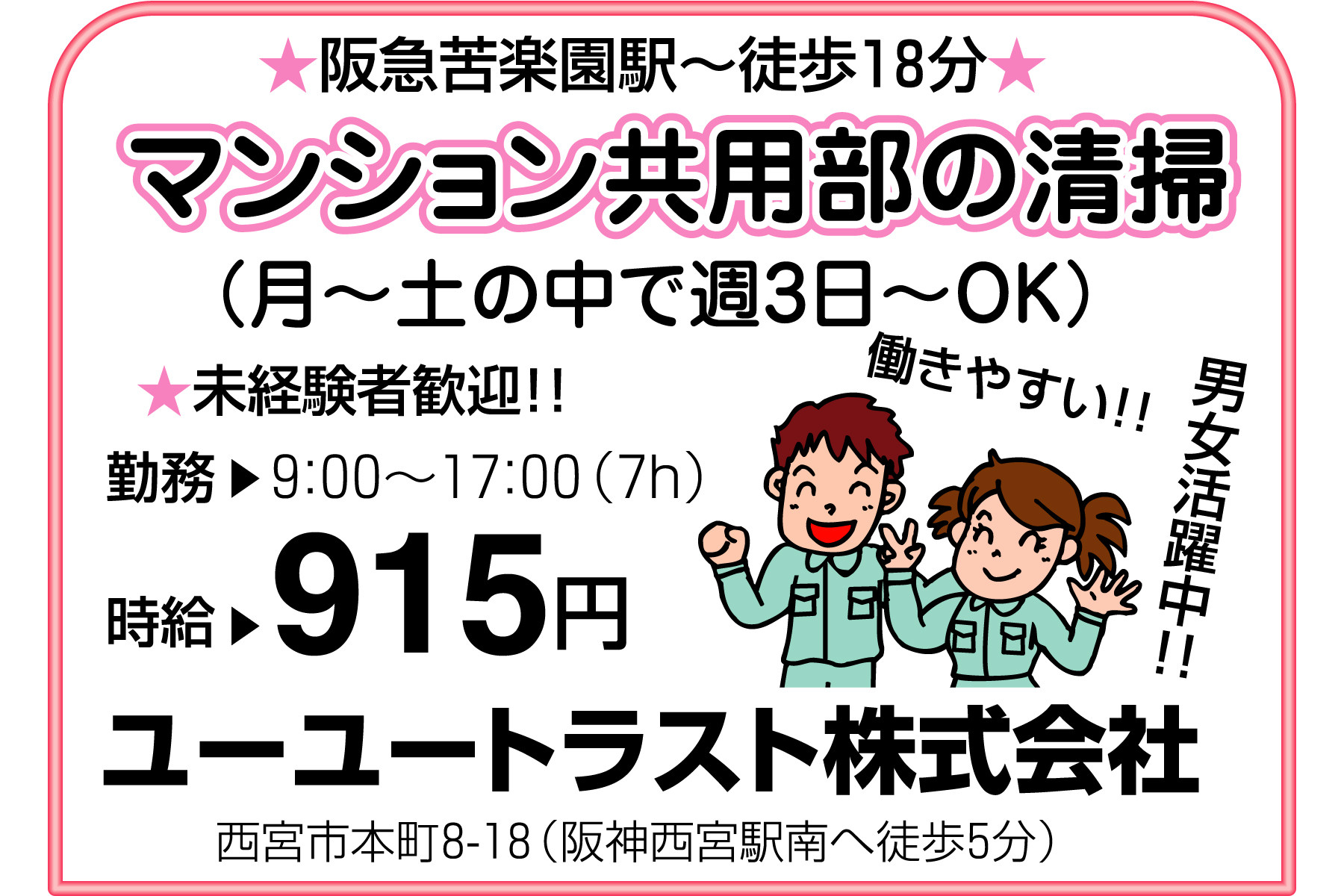 ★阪急苦楽園駅～徒歩18分★

マンション共用部の清掃

（月～土の中で週3日～OK）

★未経験者歓迎!!

働きやすい!!

男女活躍中!!

勤務▶9:00～17:00（7h）

時給▶915円

ユーユートラスト株式会社

西宮市本町8-18（阪神西宮駅南へ徒歩5分）